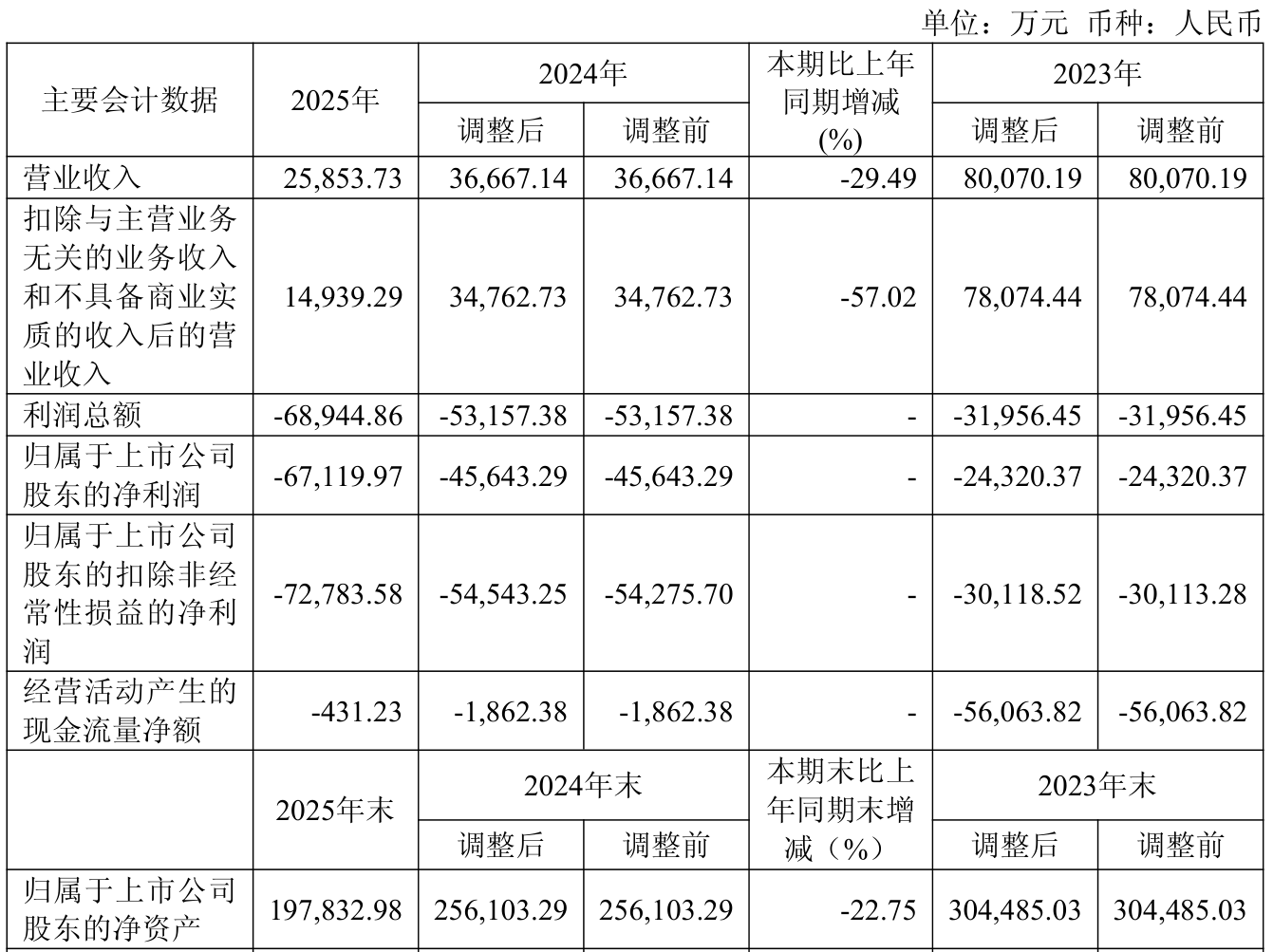 单位：万元 币种：人民币

| 主要会计数据 | 2025年 | 2024年 调整后 | 2024年 调整前 | 本期比上年同期增减(%) | 2023年 调整后 | 2023年 调整前 |
|---|---|---|---|---|---|---|
| 营业收入 | 25,853.73 | 36,667.14 | 36,667.14 | -29.49 | 80,070.19 | 80,070.19 |
| 扣除与主营业务无关的业务收入和不具备商业实质的收入后的营业收入 | 14,939.29 | 34,762.73 | 34,762.73 | -57.02 | 78,074.44 | 78,074.44 |
| 利润总额 | -68,944.86 | -53,157.38 | -53,157.38 | - | -31,956.45 | -31,956.45 |
| 归属于上市公司股东的净利润 | -67,119.97 | -45,643.29 | -45,643.29 | - | -24,320.37 | -24,320.37 |
| 归属于上市公司股东的扣除非经常性损益的净利润 | -72,783.58 | -54,543.25 | -54,275.70 | - | -30,118.52 | -30,113.28 |
| 经营活动产生的现金流量净额 | -431.23 | -1,862.38 | -1,862.38 | - | -56,063.82 | -56,063.82 |
|  | 2025年末 | 2024年末 调整后 | 2024年末 调整前 | 本期末比上年同期末增减（%） | 2023年末 调整后 | 2023年末 调整前 |
| 归属于上市公司股东的净资产 | 197,832.98 | 256,103.29 | 256,103.29 | -22.75 | 304,485.03 | 304,485.03 |